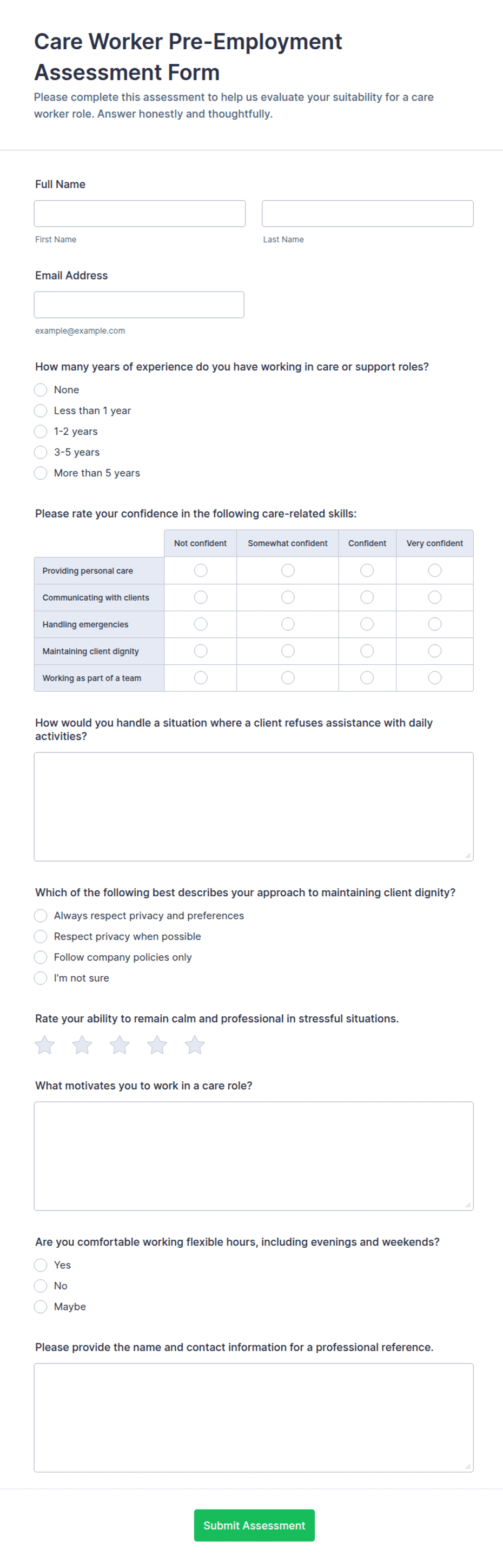 Care Worker Pre-Employment Assessment Form

Please complete this assessment to help us evaluate your suitability for a care worker role. Answer honestly and thoughtfully.

Full Name

First Name

Last Name

Email Address

example@example.com

How many years of experience do you have working in care or support roles?

None

Less than 1 year

1-2 years

3-5 years

More than 5 years

Please rate your confidence in the following care-related skills:

| | Not confident | Somewhat confident | Confident | Very confident |
|---|---|---|---|---|
| Providing personal care | | | | |
| Communicating with clients | | | | |
| Handling emergencies | | | | |
| Maintaining client dignity | | | | |
| Working as part of a team | | | | |

How would you handle a situation where a client refuses assistance with daily activities?

Which of the following best describes your approach to maintaining client dignity?

Always respect privacy and preferences

Respect privacy when possible

Follow company policies only

I'm not sure

Rate your ability to remain calm and professional in stressful situations.

What motivates you to work in a care role?

Are you comfortable working flexible hours, including evenings and weekends?

Yes

No

Maybe

Please provide the name and contact information for a professional reference.

Submit Assessment